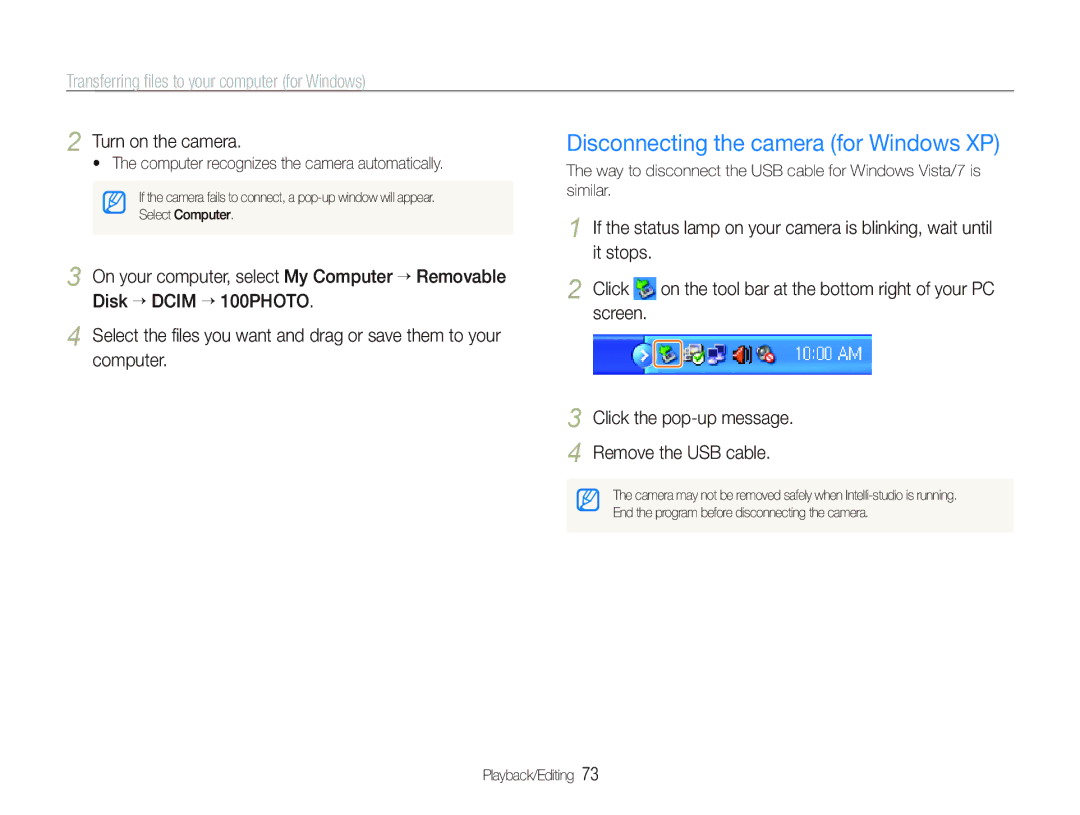 Transferring files to your computer (for Windows)

2 Turn on the camera.
• The computer recognizes the camera automatically.

If the camera fails to connect, a pop-up window will appear. Select Computer.

3 On your computer, select My Computer → Removable Disk → DCIM → 100PHOTO.

4 Select the files you want and drag or save them to your computer.

Disconnecting the camera (for Windows XP)

The way to disconnect the USB cable for Windows Vista/7 is similar.

1 If the status lamp on your camera is blinking, wait until it stops.

2 Click on the tool bar at the bottom right of your PC screen.

10:00 AM

3 Click the pop-up message.

4 Remove the USB cable.

The camera may not be removed safely when Intelli-studio is running. End the program before disconnecting the camera.

Playback/Editing 73